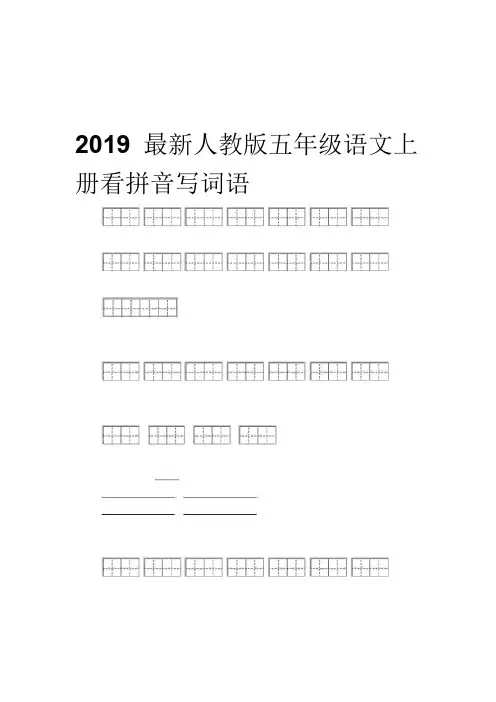 2019 最新人教版五年级语文上册看拼音写词语